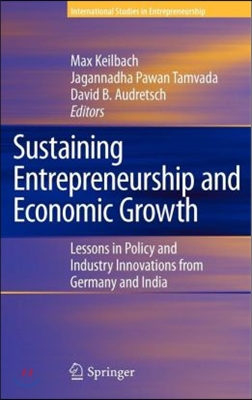 International Studies in Entrepreneurship

Max Keilbach
Jagannadha Pawan Tamvada
David B. Audretsch
Editors

Sustaining Entrepreneurship and Economic Growth

Lessons in Policy and Industry Innovations from Germany and India

Springer